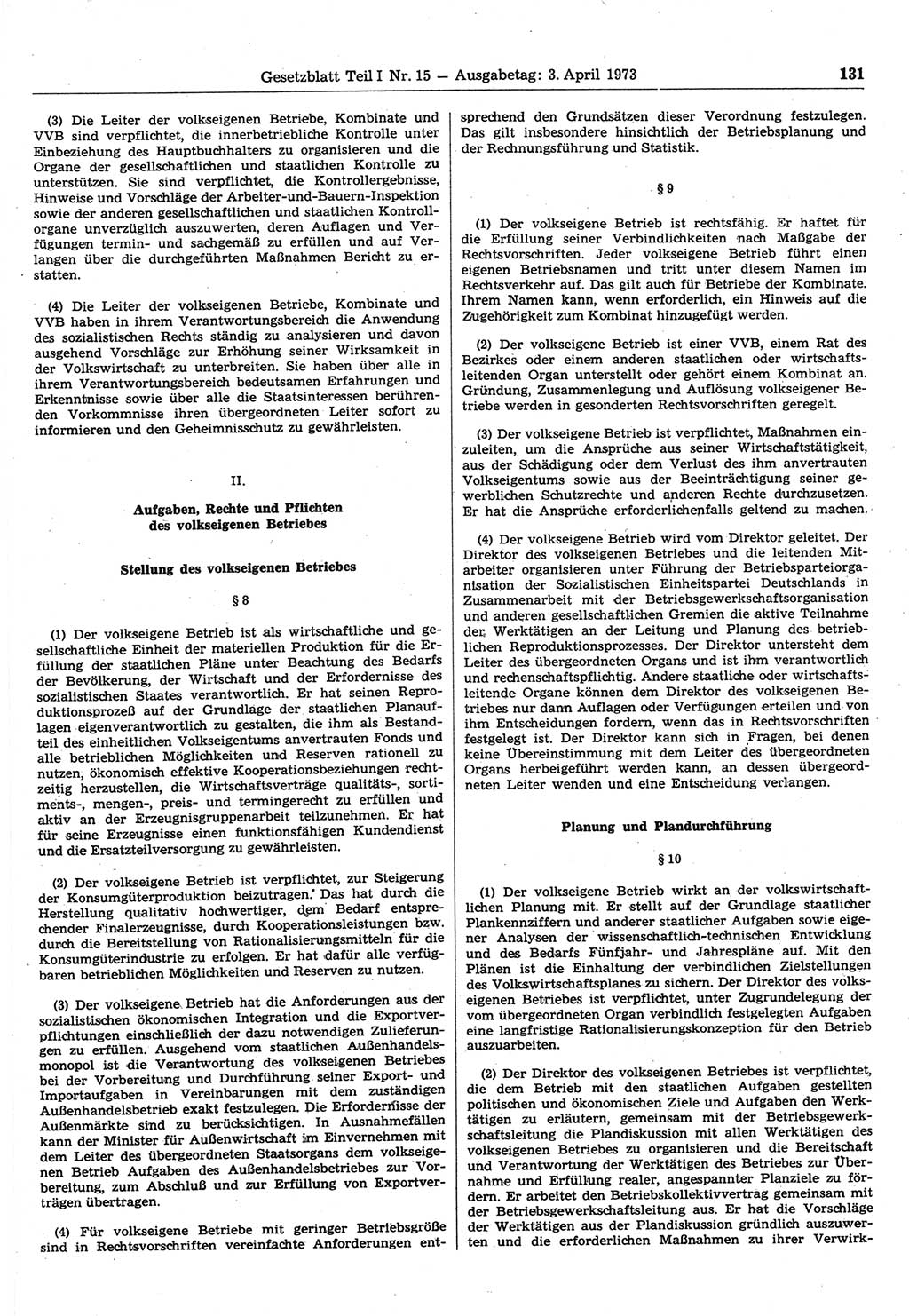 Gesetzblatt Teil I Nr. 15 — Ausgabetag: 3. April 1973

131

(3) Die Leiter der volkseigenen Betriebe, Kombinate und VVB sind verpflichtet, die innerbetriebliche Kontrolle unter Einbeziehung des Hauptbuchhalters zu organisieren und die Organe der gesellschaftlichen und staatlichen Kontrolle zu unterstützen. Sie sind verpflichtet, die Kontrollergebnisse, Hinweise und Vorschläge der Arbeiter-und-Bauern-Inspektion sowie der anderen gesellschaftlichen und staatlichen Kontrollorgane unverzüglich auszuwerten, deren Auflagen und Verfügungen termin- und sachgemäß zu erfüllen und auf Verlangen über die durchgeführten Maßnahmen Bericht zu erstatten.

(4) Die Leiter der volkseigenen Betriebe, Kombinate und VVB haben in ihrem Verantwortungsbereich die Anwendung des sozialistischen Rechts ständig zu analysieren und davon ausgehend Vorschläge zur Erhöhung seiner Wirksamkeit in der Volkswirtschaft zu unterbreiten. Sie haben über alle in ihrem Verantwortungsbereich bedeutsamen Erfahrungen und Erkenntnisse sowie über alle die Staatsinteressen berührenden Vorkommnisse ihren übergeordneten Leiter sofort zu informieren und den Geheimnisschutz zu gewährleisten.

II.

Aufgaben, Rechte und Pflichten des volkseigenen Betriebes

Stellung des volkseigenen Betriebes

§ 8

(1) Der volkseigene Betrieb ist als wirtschaftliche und gesellschaftliche Einheit der materiellen Produktion für die Erfüllung der staatlichen Pläne unter Beachtung des Bedarfs der Bevölkerung, der Wirtschaft und der Erfordernisse des sozialistischen Staates verantwortlich. Er hat seinen Reproduktionsprozeß auf der Grundlage der staatlichen Planauflagen eigenverantwortlich zu gestalten, die ihm als Bestandteil des einheitlichen Volkseigentums anvertrauten Fonds und alle betrieblichen Möglichkeiten und Reserven rationell zu nutzen, ökonomisch effektive Kooperationsbeziehungen rechtzeitig herzustellen, die Wirtschaftsverträge qualitäts-, sortiments-, mengen-, preis- und termingerecht zu erfüllen und aktiv an der Erzeugnisgruppenarbeit teilzunehmen. Er hat für seine Erzeugnisse einen funktionsfähigen Kundendienst und die Ersatzteilversorgung zu gewährleisten.

(2) Der volkseigene Betrieb ist verpflichtet, zur Steigerung der Konsumgüterproduktion beizutragen. Das hat durch die Herstellung qualitativ hochwertiger, dem Bedarf entsprechender Finalerzeugnisse, durch Kooperationsleistungen bzw. durch die Bereitstellung von Rationalisierungsmitteln für die Konsumgüterindustrie zu erfolgen. Er hat dafür alle verfügbaren betrieblichen Möglichkeiten und Reserven zu nutzen.

(3) Der volkseigene Betrieb hat die Anforderungen aus der sozialistischen ökonomischen Integration und die Exportverpflichtungen einschließlich der dazu notwendigen Zulieferungen zu erfüllen. Ausgehend vom staatlichen Außenhandelsmonopol ist die Verantwortung des volkseigenen Betriebes bei der Vorbereitung und Durchführung seiner Export- und Importaufgaben in Vereinbarungen mit dem zuständigen Außenhandelsbetrieb exakt festzulegen. Die Erfordernisse der Außenmärkte sind zu berücksichtigen. In Ausnahmefällen kann der Minister für Außenwirtschaft im Einvernehmen mit dem Leiter des übergeordneten Staatsorgans dem volkseigenen Betrieb Aufgaben des Außenhandelsbetriebes zur Vorbereitung, zum Abschluß und zur Erfüllung von Exportverträgen übertragen.

(4) Für volkseigene Betriebe mit geringer Betriebsgröße sind in Rechtsvorschriften vereinfachte Anforderungen entsprechend den Grundsätzen dieser Verordnung festzulegen. Das gilt insbesondere hinsichtlich der Betriebsplanung und der Rechnungsführung und Statistik.

§ 9

(1) Der volkseigene Betrieb ist rechtsfähig. Er haftet für die Erfüllung seiner Verbindlichkeiten nach Maßgabe der Rechtsvorschriften. Jeder volkseigene Betrieb führt einen eigenen Betriebsnamen und tritt unter diesem Namen im Rechtsverkehr auf. Das gilt auch für Betriebe der Kombinate. Ihrem Namen kann, wenn erforderlich, ein Hinweis auf die Zugehörigkeit zum Kombinat hinzugefügt werden.

(2) Der volkseigene Betrieb ist einer VVB, einem Rat des Bezirkes oder einem anderen staatlichen oder wirtschaftsleitenden Organ unterstellt oder gehört einem Kombinat an. Gründung, Zusammenlegung und Auflösung volkseigener Betriebe werden in gesonderten Rechtsvorschriften geregelt.

(3) Der volkseigene Betrieb ist verpflichtet, Maßnahmen einzuleiten, um die Ansprüche aus seiner Wirtschaftstätigkeit, aus der Schädigung oder dem Verlust des ihm anvertrauten Volkseigentums sowie aus der Beeinträchtigung seiner gewerblichen Schutzrechte und anderen Rechte durchzusetzen. Er hat die Ansprüche erforderlichenfalls geltend zu machen.

(4) Der volkseigene Betrieb wird vom Direktor geleitet. Der Direktor des volkseigenen Betriebes und die leitenden Mitarbeiter organisieren unter Führung der Betriebsparteiorganisation der Sozialistischen Einheitspartei Deutschlands in Zusammenarbeit mit der Betriebsgewerkschaftsorganisation und anderen gesellschaftlichen Gremien die aktive Teilnahme der Werktätigen an der Leitung und Planung des betrieblichen Reproduktionsprozesses. Der Direktor untersteht dem Leiter des übergeordneten Organs und ist ihm verantwortlich und rechenschaftspflichtig. Andere staatliche oder wirtschaftsleitende Organe können dem Direktor des volkseigenen Betriebes nur dann Auflagen oder Verfügungen erteilen und von ihm Entscheidungen fordern, wenn das in Rechtsvorschriften festgelegt ist. Der Direktor kann sich in Fragen, bei denen keine Übereinstimmung mit dem Leiter des übergeordneten Organs herbeigeführt werden kann, an dessen übergeordneten Leiter wenden und eine Entscheidung verlangen.

Planung und Plandurchführung

§ 10

(1) Der volkseigene Betrieb wirkt an der volkswirtschaftlichen Planung mit. Er stellt auf der Grundlage staatlicher Plankennziffern und anderer staatlicher Aufgaben sowie eigener Analysen der wissenschaftlich-technischen Entwicklung und des Bedarfs Fünfjahr- und Jahrespläne auf. Mit den Plänen ist die Einhaltung der verbindlichen Zielstellungen des Volkswirtschaftsplanes zu sichern. Der Direktor des volkseigenen Betriebes ist verpflichtet, unter Zugrundelegung der vom übergeordneten Organ verbindlich festgelegten Aufgaben eine langfristige Rationalisierungskonzeption für den Betrieb auszuarbeiten.

(2) Der Direktor des volkseigenen Betriebes ist verpflichtet, die dem Betrieb mit den staatlichen Aufgaben gestellten politischen und ökonomischen Ziele und Aufgaben den Werktätigen zu erläutern, gemeinsam mit der Betriebsgewerkschaftsleitung die Plandiskussion mit allen Werktätigen des volkseigenen Betriebes zu organisieren und die Bereitschaft und Verantwortung der Werktätigen des Betriebes zur Übernahme und Erfüllung realer, angespannter Planziele zu fördern. Er arbeitet den Betriebskollektivvertrag gemeinsam mit der Betriebsgewerkschaftsleitung aus. Er hat die Vorschläge der Werktätigen aus der Plandiskussion gründlich auszuwerten und die erforderlichen Maßnahmen zu ihrer Verwirk-